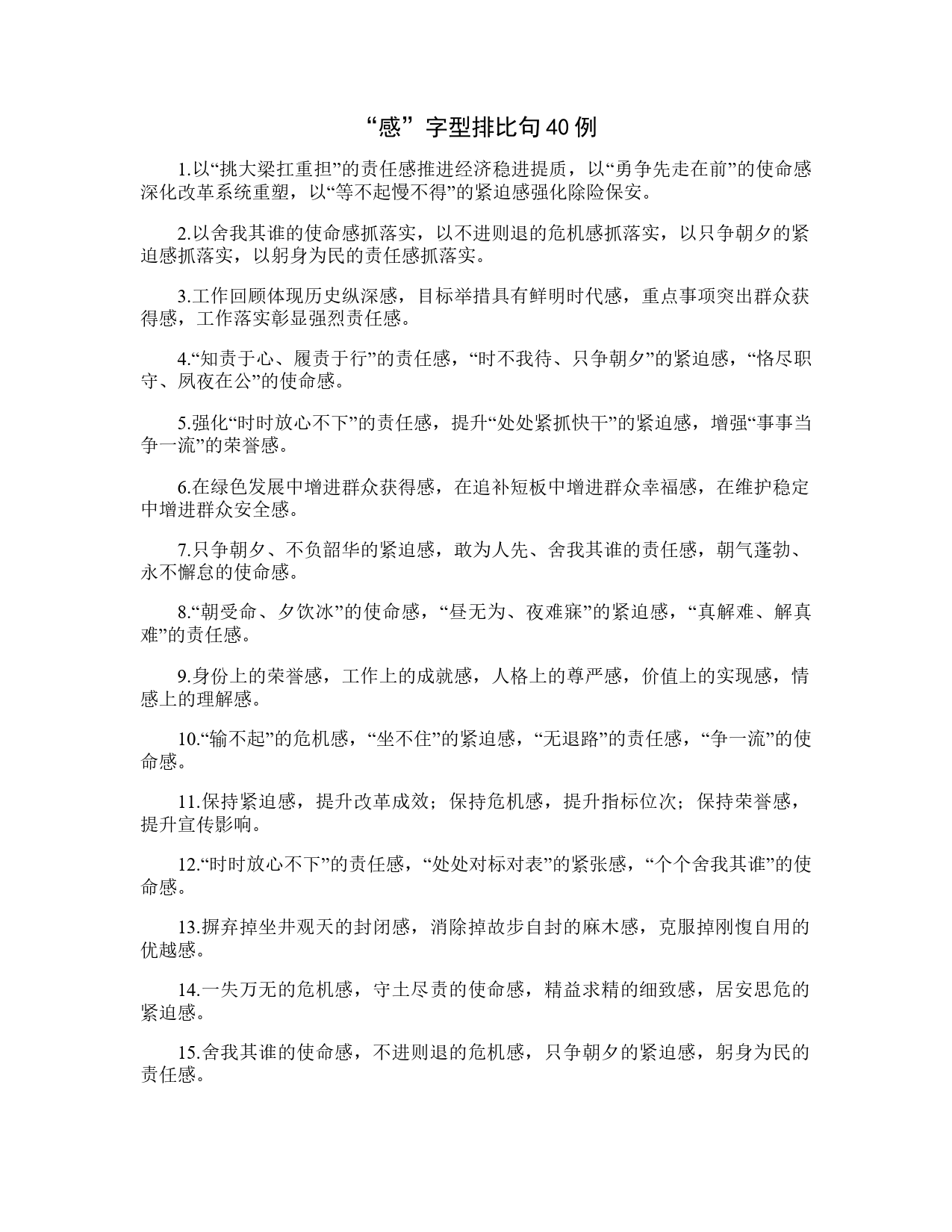 “感”字型排比句40例

1.以“挑大梁扛重担”的责任感推进经济稳进提质，以“勇争先走在前”的使命感深化改革系统重塑，以“等不起慢不得”的紧迫感强化除险保安。

2.以舍我其谁的使命感抓落实，以不进则退的危机感抓落实，以只争朝夕的紧迫感抓落实，以躬身为民的责任感抓落实。

3.工作回顾体现历史纵深感，目标举措具有鲜明时代感，重点事项突出群众获得感，工作落实彰显强烈责任感。

4.“知责于心、履责于行”的责任感，“时不我待、只争朝夕”的紧迫感，“恪尽职守、夙夜在公”的使命感。

5.强化“时时放心不下”的责任感，提升“处处紧抓快干”的紧迫感，增强“事事当争一流”的荣誉感。

6.在绿色发展中增进群众获得感，在追补短板中增进群众幸福感，在维护稳定中增进群众安全感。

7.只争朝夕、不负韶华的紧迫感，敢为人先、舍我其谁的责任感，朝气蓬勃、永不懈怠的使命感。

8.“朝受命、夕饮冰”的使命感，“昼无为、夜难寐”的紧迫感，“真解难、解真难”的责任感。

9.身份上的荣誉感，工作上的成就感，人格上的尊严感，价值上的实现感，情感上的理解感。

10.“输不起”的危机感，“坐不住”的紧迫感，“无退路”的责任感，“争一流”的使命感。

11.保持紧迫感，提升改革成效；保持危机感，提升指标位次；保持荣誉感，提升宣传影响。

12.“时时放心不下”的责任感，“处处对标对表”的紧张感，“个个舍我其谁”的使命感。

13.摒弃掉坐井观天的封闭感，消除掉故步自封的麻木感，克服掉刚愎自用的优越感。

14.一失万无的危机感，守土尽责的使命感，精益求精的细致感，居安思危的紧迫感。

15.舍我其谁的使命感，不进则退的危机感，只争朝夕的紧迫感，躬身为民的责任感。